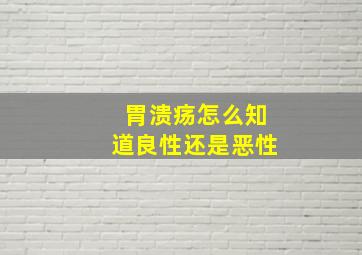 胃溃疡怎么知道良性还是恶性